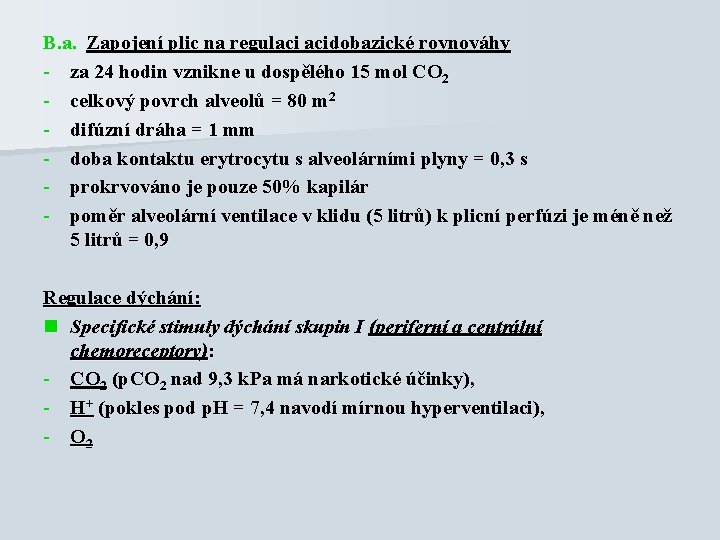 B.a. Zapojení plic na regulaci acidobazické rovnováhy

- za 24 hodin vznikne u dospělého 15 mol $CO_2$
- celkový povrch alveolů = 80 $m^2$
- difúzní dráha = 1 mm
- doba kontaktu erytrocytu s alveolárními plyny = 0,3 s
- prokrvováno je pouze 50% kapilár
- poměr alveolární ventilace v klidu (5 litrů) k plicní perfúzi je méně než 5 litrů = 0,9

Regulace dýchání:

Specifické stimuly dýchání skupin I (periferní a centrální chemoreceptory):
- $CO_2$ ($pCO_2$ nad 9,3 kPa má narkotické účinky),
- $H^+$ (pokles pod pH = 7,4 navodí mírnou hyperventilaci),
- $O_2$